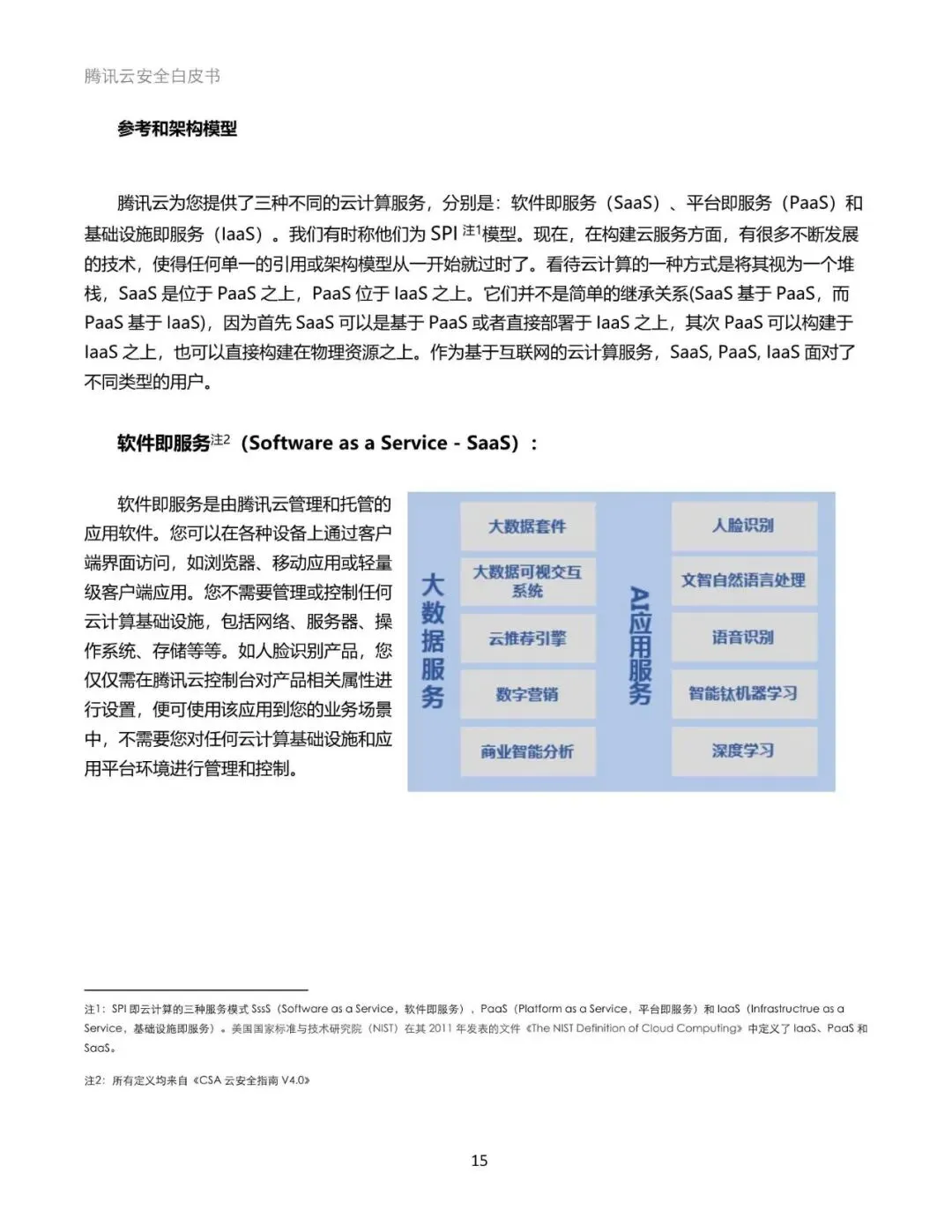 腾讯云安全白皮书

参考和架构模型

腾讯云为您提供了三种不同的云计算服务，分别是：软件即服务（SaaS）、平台即服务（PaaS）和基础设施即服务（IaaS）。我们有时称他们为 SPI 注1模型。现在，在构建云服务方面，有很多不断发展的技术，使得任何单一的引用或架构模型从一开始就过时了。看待云计算的一种方式是将其视为一个堆栈，SaaS 是位于 PaaS 之上，PaaS 位于 IaaS 之上。它们并不是简单的继承关系(SaaS 基于 PaaS，而 PaaS 基于 IaaS)，因为首先 SaaS 可以是基于 PaaS 或者直接部署于 IaaS 之上，其次 PaaS 可以构建于 IaaS 之上，也可以直接构建在物理资源之上。作为基于互联网的云计算服务，SaaS, PaaS, IaaS 面对了不同类型的用户。

软件即服务注2（Software as a Service - SaaS）：

软件即服务是由腾讯云管理和托管的应用软件。您可以在各种设备上通过客户端界面访问，如浏览器、移动应用或轻量级客户端应用。您不需要管理或控制任何云计算基础设施，包括网络、服务器、操作系统、存储等等。如人脸识别产品，您仅仅需在腾讯云控制台对产品相关属性进行设置，便可使用该应用到您的业务场景中，不需要您对任何云计算基础设施和应用平台环境进行管理和控制。

大数据服务
大数据套件
大数据可视交互系统
云推荐引擎
数字营销
商业智能分析

AI应用服务
人脸识别
文智自然语言处理
语音识别
智能钛机器学习
深度学习

注1：SPI 即云计算的三种服务模式 SssS（Software as a Service，软件即服务），PaaS（Platform as a Service，平台即服务）和 IaaS（Infrastructrue as a Service，基础设施即服务）。美国国家标准与技术研究院（NIST）在其 2011 年发表的文件《The NIST Definition of Cloud Computing》中定义了 IaaS、PaaS 和 SaaS。

注2：所有定义均来自《CSA 云安全指南 V4.0》

15